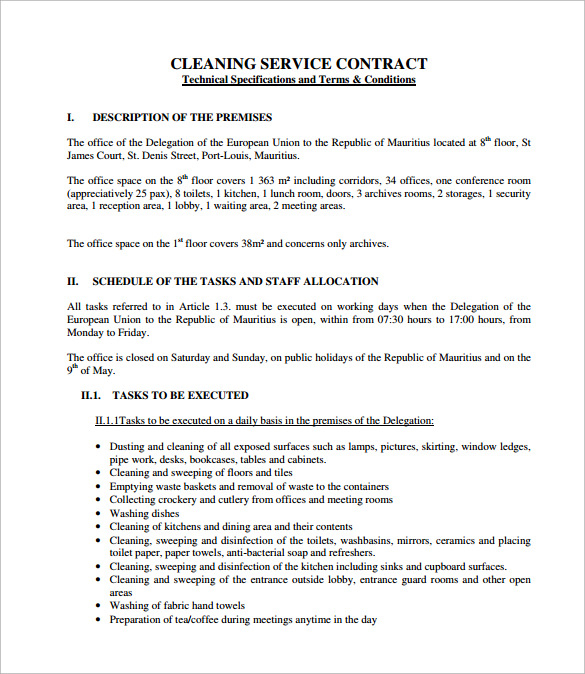 CLEANING SERVICE CONTRACT
Technical Specifications and Terms & Conditions

I. DESCRIPTION OF THE PREMISES

The office of the Delegation of the European Union to the Republic of Mauritius located at $8^{th}$ floor, St James Court, St. Denis Street, Port-Louis, Mauritius.

The office space on the $8^{th}$ floor covers 1 363 m² including corridors, 34 offices, one conference room (appreciatively 25 pax), 8 toilets, 1 kitchen, 1 lunch room, doors, 3 archives rooms, 2 storages, 1 security area, 1 reception area, 1 lobby, 1 waiting area, 2 meeting areas.

The office space on the $1^{st}$ floor covers 38m² and concerns only archives.

II. SCHEDULE OF THE TASKS AND STAFF ALLOCATION

All tasks referred to in Article 1.3. must be executed on working days when the Delegation of the European Union to the Republic of Mauritius is open, within from 07:30 hours to 17:00 hours, from Monday to Friday.

The office is closed on Saturday and Sunday, on public holidays of the Republic of Mauritius and on the $9^{th}$ of May.

II.1. TASKS TO BE EXECUTED

II.1.1Tasks to be executed on a daily basis in the premises of the Delegation:

• Dusting and cleaning of all exposed surfaces such as lamps, pictures, skirting, window ledges, pipe work, desks, bookcases, tables and cabinets.
• Cleaning and sweeping of floors and tiles
• Emptying waste baskets and removal of waste to the containers
• Collecting crockery and cutlery from offices and meeting rooms
• Washing dishes
• Cleaning of kitchens and dining area and their contents
• Cleaning, sweeping and disinfection of the toilets, washbasins, mirrors, ceramics and placing toilet paper, paper towels, anti-bacterial soap and refreshers.
• Cleaning, sweeping and disinfection of the kitchen including sinks and cupboard surfaces.
• Cleaning and sweeping of the entrance outside lobby, entrance guard rooms and other open areas
• Washing of fabric hand towels
• Preparation of tea/coffee during meetings anytime in the day